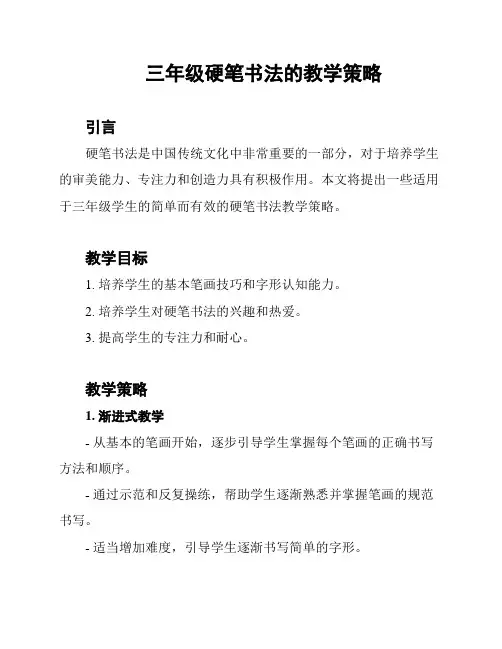 三年级硬笔书法的教学策略

引言

硬笔书法是中国传统文化中非常重要的一部分，对于培养学生的审美能力、专注力和创造力具有积极作用。本文将提出一些适用于三年级学生的简单而有效的硬笔书法教学策略。

教学目标

1. 培养学生的基本笔画技巧和字形认知能力。

2. 培养学生对硬笔书法的兴趣和热爱。

3. 提高学生的专注力和耐心。

教学策略

1. 渐进式教学

- 从基本的笔画开始，逐步引导学生掌握每个笔画的正确书写方法和顺序。

- 通过示范和反复操练，帮助学生逐渐熟悉并掌握笔画的规范书写。

- 适当增加难度，引导学生逐渐书写简单的字形。